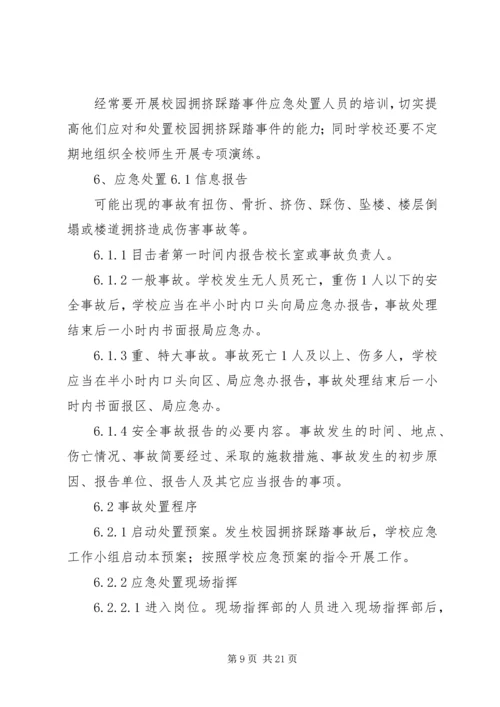 经常要开展校园拥挤踩踏事件应急处置人员的培训，切实提高他们应对和处置校园拥挤踩踏事件的能力；同时学校还要不定期地组织全校师生开展专项演练。

6、应急处置 6.1 信息报告

可能出现的事故有扭伤、骨折、挤伤、踩伤、坠楼、楼层倒塌或楼道拥挤造成伤害事故等。

6.1.1 目击者第一时间内报告校长室或事故负责人。

6.1.2 一般事故。学校发生无人员死亡，重伤 1 人以下的安全事故后，学校应当在半小时内口头向局应急办报告，事故处理结束后一小时内书面报局应急办。

6.1.3 重、特大事故。事故死亡 1 人及以上、伤多人，学校应当在半小时内口头向区、局应急办报告，事故处理结束后一小时内书面报区、局应急办。

6.1.4 安全事故报告的必要内容。事故发生的时间、地点、伤亡情况、事故简要经过、采取的施救措施、事故发生的初步原因、报告单位、报告人及其它应当报告的事项。

6.2 事故处置程序

6.2.1 启动处置预案。发生校园拥挤踩踏事故后，学校应急工作小组启动本预案；按照学校应急预案的指令开展工作。

6.2.2 应急处置现场指挥

6.2.2.1 进入岗位。现场指挥部的人员进入现场指挥部后，

第 9 页 共 21 页